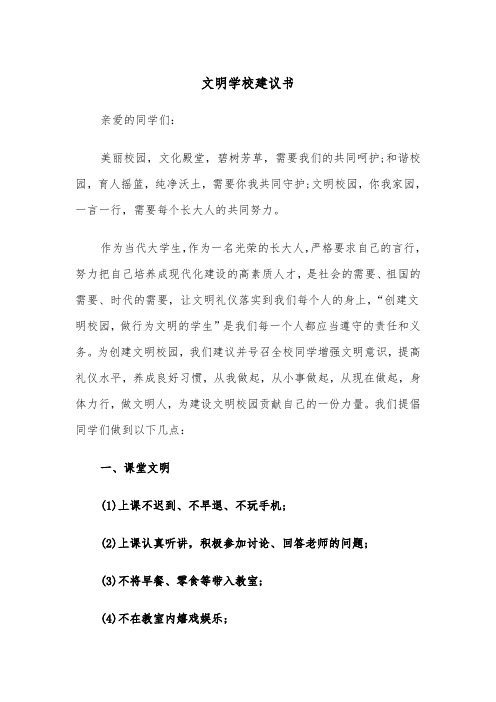 文明学校建议书

亲爱的同学们：

美丽校园，文化殿堂，碧树芳草，需要我们的共同呵护；和谐校园，育人摇篮，纯净沃土，需要你我共同守护；文明校园，你我家园，一言一行，需要每个长大人的共同努力。

作为当代大学生，作为一名光荣的长大人，严格要求自己的言行，努力把自己培养成现代化建设的高素质人才，是社会的需要、祖国的需要、时代的需要，让文明礼仪落实到我们每个人的身上，“创建文明校园，做行为文明的学生”是我们每一个人都应当遵守的责任和义务。为创建文明校园，我们建议并号召全校同学增强文明意识，提高礼仪水平，养成良好习惯，从我做起，从小事做起，从现在做起，身体力行，做文明人，为建设文明校园贡献自己的一份力量。我们提倡同学们做到以下几点：

一、课堂文明

(1)上课不迟到、不早退、不玩手机；

(2)上课认真听讲，积极参加讨论、回答老师的问题；

(3)不将早餐、零食等带入教室；

(4)不在教室内嬉戏娱乐；